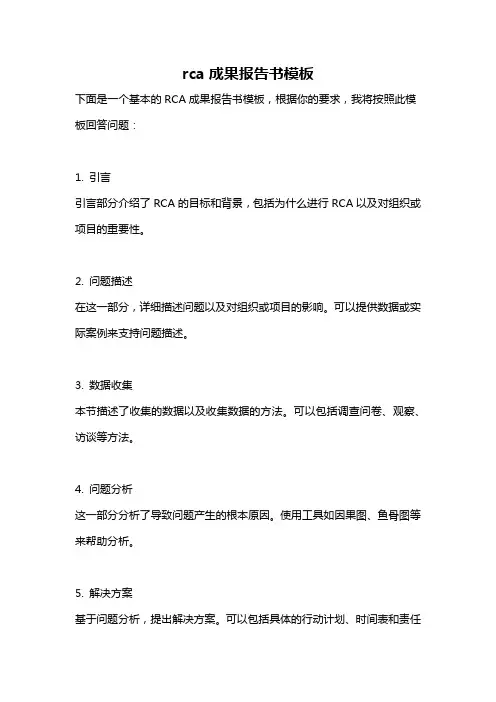 rca 成果报告书模板

下面是一个基本的 RCA 成果报告书模板，根据你的要求，我将按照此模板回答问题：

1. 引言

引言部分介绍了 RCA 的目标和背景，包括为什么进行 RCA 以及对组织或项目的重要性。

2. 问题描述

在这一部分，详细描述问题以及对组织或项目的影响。可以提供数据或实际案例来支持问题描述。

3. 数据收集

本节描述了收集的数据以及收集数据的方法。可以包括调查问卷、观察、访谈等方法。

4. 问题分析

这一部分分析了导致问题产生的根本原因。使用工具如因果图、鱼骨图等来帮助分析。

5. 解决方案

基于问题分析，提出解决方案。可以包括具体的行动计划、时间表和责任